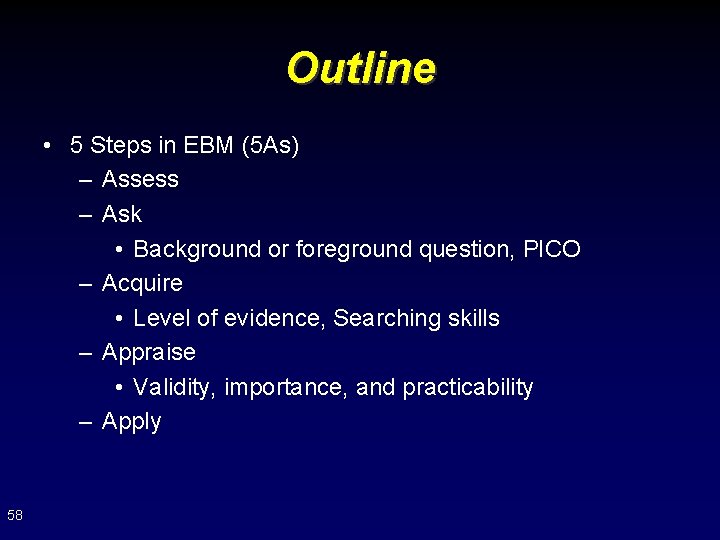 Outline

• 5 Steps in EBM (5As)
– Assess
– Ask
• Background or foreground question, PICO
– Acquire
• Level of evidence, Searching skills
– Appraise
• Validity, importance, and practicability
– Apply

58